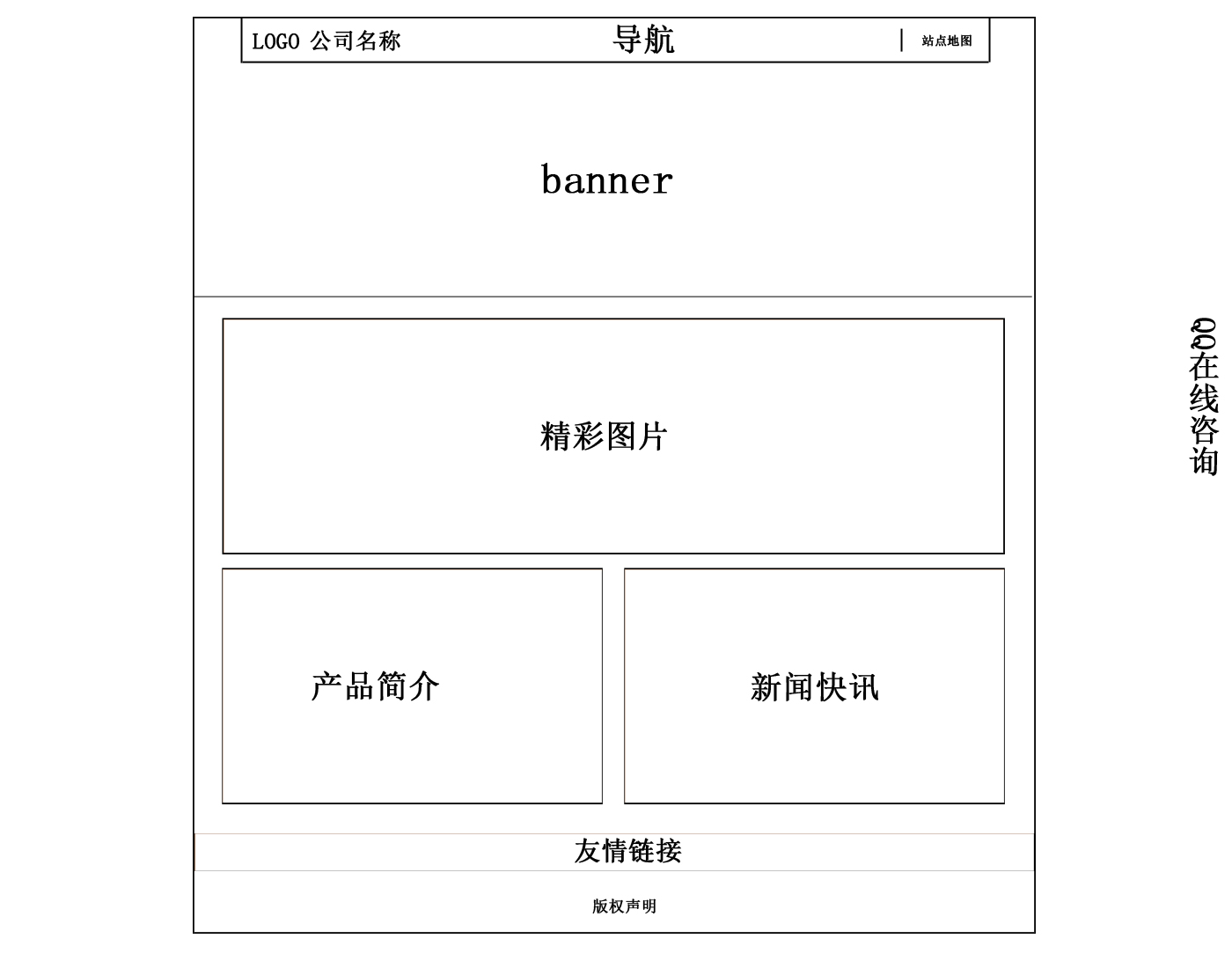 LOGO 公司名称

导航

站点地图

banner

精彩图片

产品简介

新闻快讯

友情链接

版权声明

QQ在线咨询